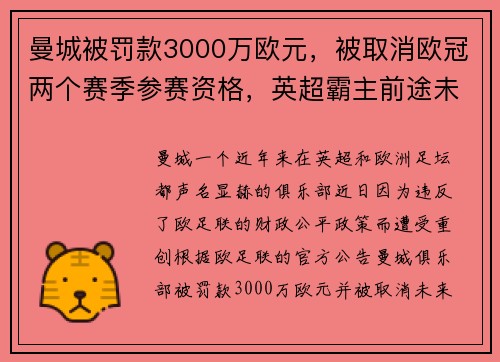 曼城被罚款3000万欧元，被取消欧冠两个赛季参赛资格，英超霸主前途未

曼城一个近年来在英超和欧洲足坛都声名显赫的俱乐部近日因为违反了欧足联的财政公平政策而遭受重创根据欧足联的官方公告曼城俱乐部被罚款3000万欧元并被取消未来